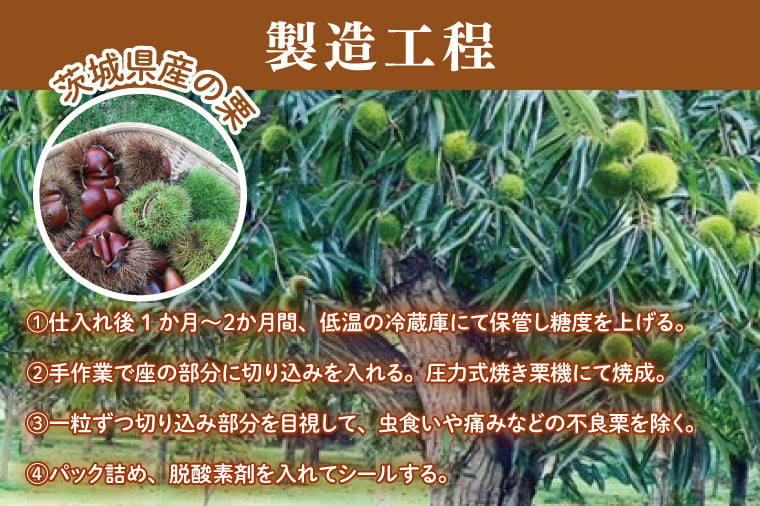 製造工程

茨城県産の栗

①仕入れ後１か月～2か月間、低温の冷蔵庫にて保管し糖度を上げる。

②手作業で座の部分に切り込みを入れる。圧力式焼き栗機にて焼成。

③一粒ずつ切り込み部分を目視して、虫食いや痛みなどの不良栗を除く。

④パック詰め、脱酸素剤を入れてシールする。